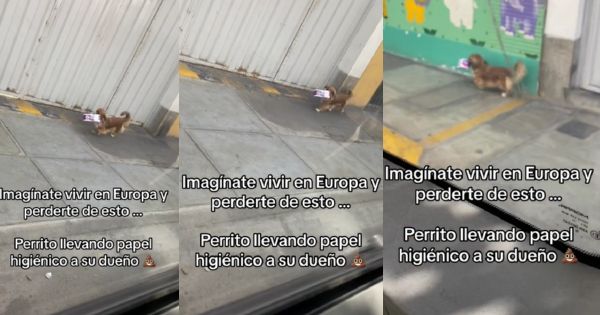 Imagínate vivir en Europa y perderte de esto ...

Perrito llevando papel higiénico a su dueño 💩

Imagínate vivir en Europa y perderte de esto ...

Perrito llevando papel higiénico a su dueño 💩

Imagínate vivir en Europa y perderte de esto ...

Perrito llevando papel higiénico a su dueño 💩